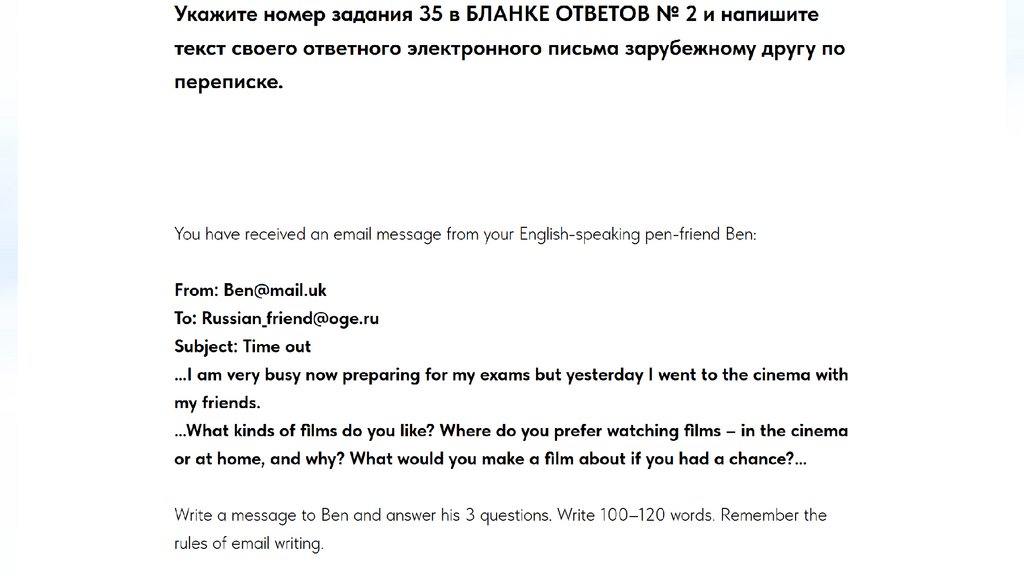 Укажите номер задания 35 в БЛАНКЕ ОТВЕТОВ № 2 и напишите текст своего ответного электронного письма зарубежному другу по переписке.

You have received an email message from your English-speaking pen-friend Ben:

From: Ben@mail.uk
To: Russian_friend@oge.ru
Subject: Time out
...I am very busy now preparing for my exams but yesterday I went to the cinema with my friends.
...What kinds of films do you like? Where do you prefer watching films – in the cinema or at home, and why? What would you make a film about if you had a chance?...

Write a message to Ben and answer his 3 questions. Write 100–120 words. Remember the rules of email writing.